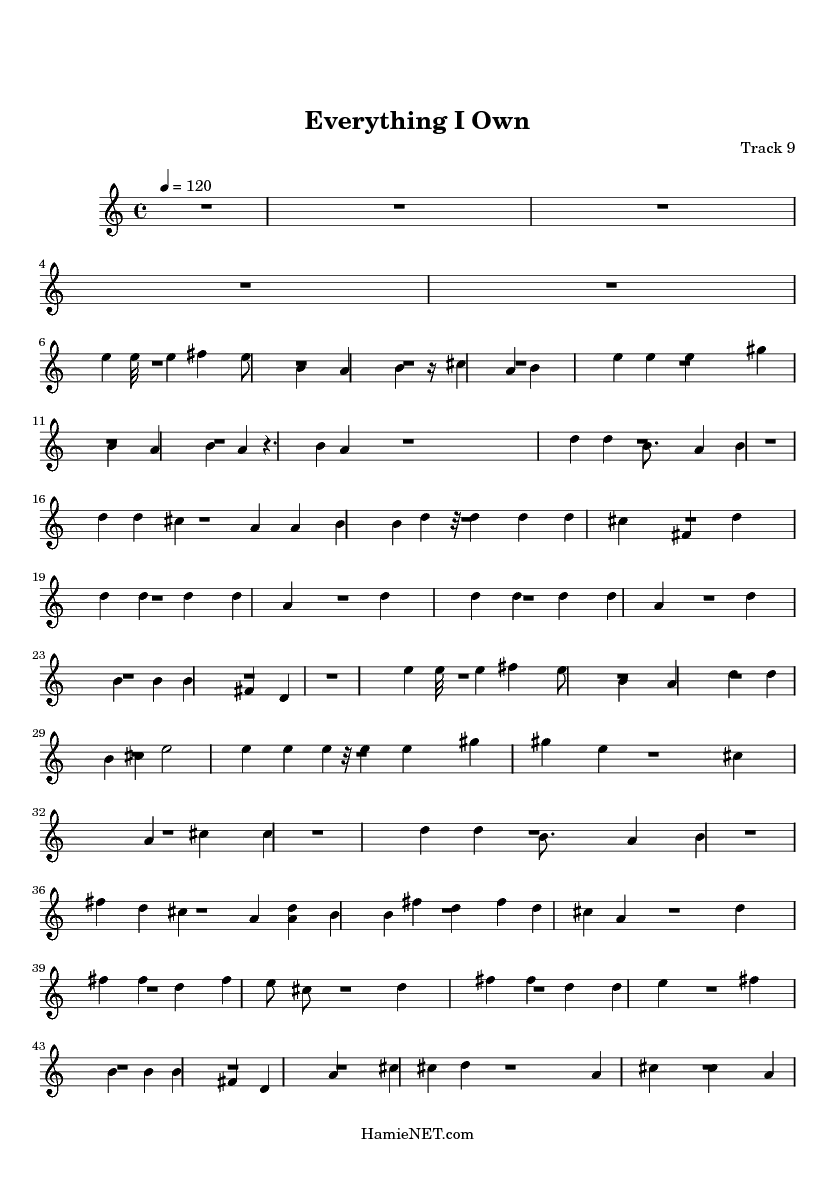 Everything I Own

Track 9

= 120

4

6

11

16

19

23

29

32

36

39

43

HamieNET.com